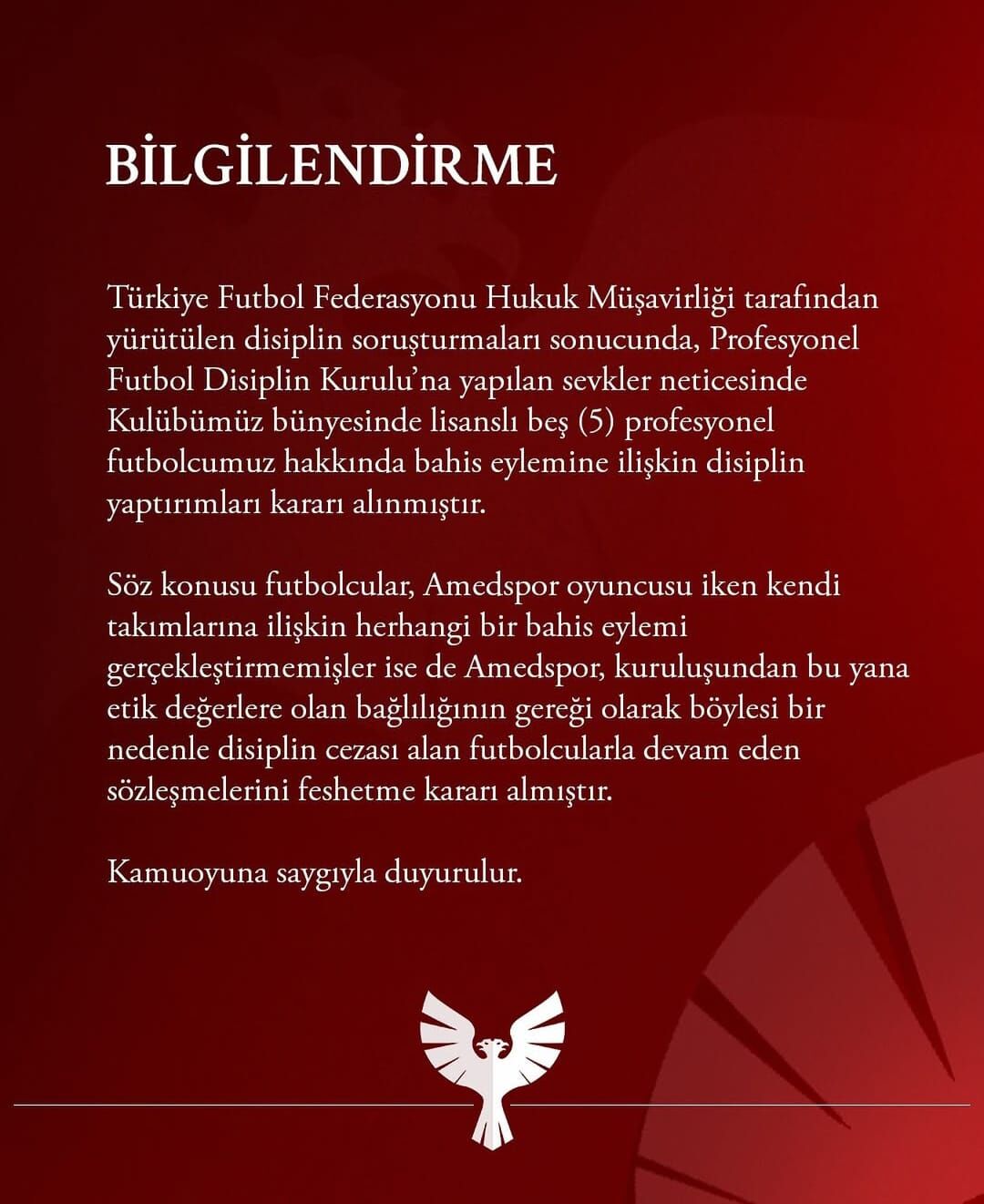 BİLGİLENDİRME

Türkiye Futbol Federasyonu Hukuk Müşavirliği tarafından yürütülen disiplin soruşturmaları sonucunda, Profesyonel Futbol Disiplin Kurulu'na yapılan sevkler neticesinde Kulübümüz bünyesinde lisanslı beş (5) profesyonel futbolcumuz hakkında bahis eylemine ilişkin disiplin yaptırımları kararı alınmıştır.

Söz konusu futbolcular, Amedspor oyuncusu iken kendi takımlarına ilişkin herhangi bir bahis eylemi gerçekleştirmemişler ise de Amedspor, kuruluşundan bu yana etik değerlere olan bağlılığının gereği olarak böylesi bir nedenle disiplin cezası alan futbolcularla devam eden sözleşmelerini feshetme kararı almıştır.

Kamuoyuna saygıyla duyurulur.